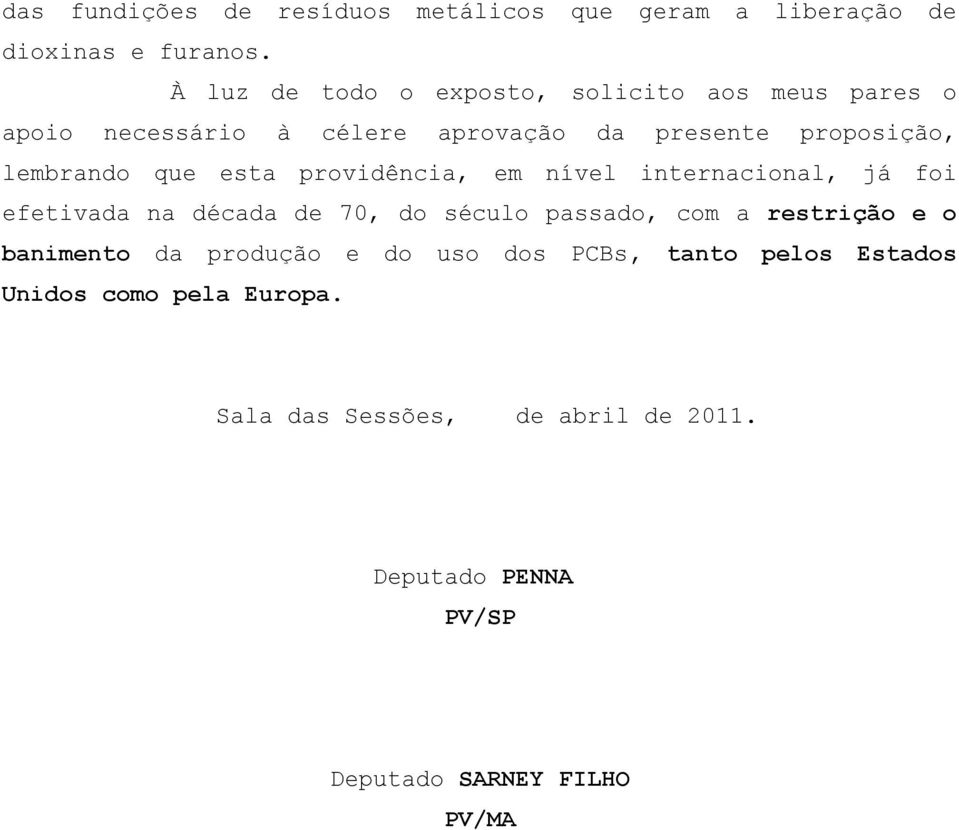 das fundições de resíduos metálicos que geram a liberação de dioxinas e furanos.

À luz de todo o exposto, solicito aos meus pares o apoio necessário à célere aprovação da presente proposição, lembrando que esta providência, em nível internacional, já foi efetivada na década de 70, do século passado, com a restrição e o banimento da produção e do uso dos PCBs, tanto pelos Estados Unidos como pela Europa.

Sala das Sessões, de abril de 2011.

Deputado PENNA
PV/SP

Deputado SARNEY FILHO
PV/MA